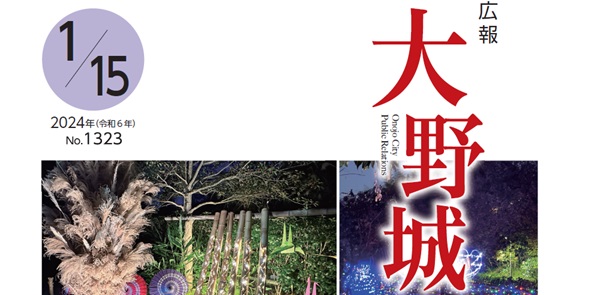 1/15

2024年(令和6年)
No.1323

広報
大野城
Onojo City Public Relations